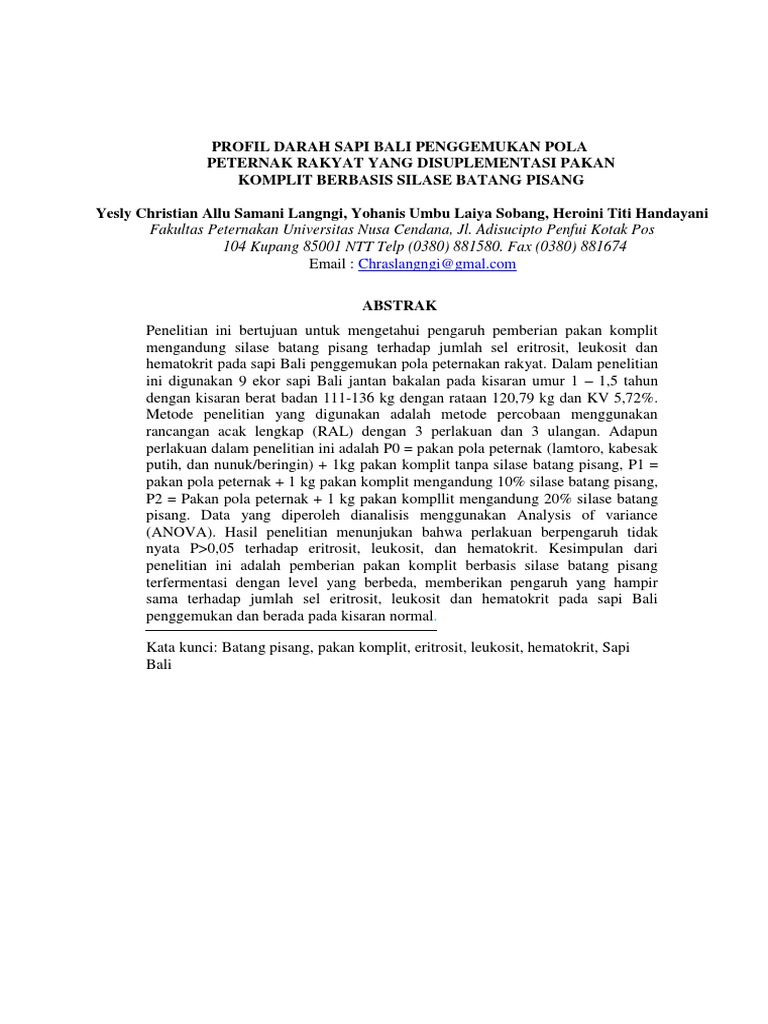 PROFIL DARAH SAPI BALI PENGGEMUKAN POLA PETERNAK RAKYAT YANG DISUPLEMENTASI PAKAN KOMPLIT BERBASIS SILASE BATANG PISANG

Yesly Christian Allu Samani Langngi, Yohanis Umbu Laiya Sobang, Heroini Titi Handayani
Fakultas Peternakan Universitas Nusa Cendana, Jl. Adisucipto Penfui Kotak Pos 104 Kupang 85001 NTT Telp (0380) 881580. Fax (0380) 881674
Email : Chraslangngi@gmal.com

ABSTRAK

Penelitian ini bertujuan untuk mengetahui pengaruh pemberian pakan komplit mengandung silase batang pisang terhadap jumlah sel eritrosit, leukosit dan hematokrit pada sapi Bali penggemukan pola peternakan rakyat. Dalam penelitian ini digunakan 9 ekor sapi Bali jantan bakalan pada kisaran umur 1 – 1,5 tahun dengan kisaran berat badan 111-136 kg dengan rataan 120,79 kg dan KV 5,72%. Metode penelitian yang digunakan adalah metode percobaan menggunakan rancangan acak lengkap (RAL) dengan 3 perlakuan dan 3 ulangan. Adapun perlakuan dalam penelitian ini adalah P0 = pakan pola peternak (lamtoro, kabesak putih, dan nunuk/beringin) + 1kg pakan komplit tanpa silase batang pisang, P1 = pakan pola peternak + 1 kg pakan komplit mengandung 10% silase batang pisang, P2 = Pakan pola peternak + 1 kg pakan kompllit mengandung 20% silase batang pisang. Data yang diperoleh dianalisis menggunakan Analysis of variance (ANOVA). Hasil penelitian menunjukan bahwa perlakuan berpengaruh tidak nyata P>0,05 terhadap eritrosit, leukosit, dan hematokrit. Kesimpulan dari penelitian ini adalah pemberian pakan komplit berbasis silase batang pisang terfermentasi dengan level yang berbeda, memberikan pengaruh yang hampir sama terhadap jumlah sel eritrosit, leukosit dan hematokrit pada sapi Bali penggemukan dan berada pada kisaran normal.

Kata kunci: Batang pisang, pakan komplit, eritrosit, leukosit, hematokrit, Sapi Bali